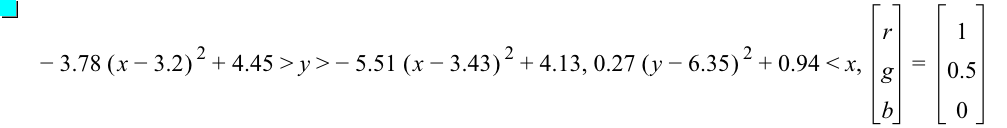 $-3.78(x-3.2)^2+4.45>y>-5.51(x-3.43)^2+4.13, 0.27(y-6.35)^2+0.94<x, \begin{bmatrix} r \\ g \\ b \end{bmatrix} = \begin{bmatrix} 1 \\ 0.5 \\ 0 \end{bmatrix}$